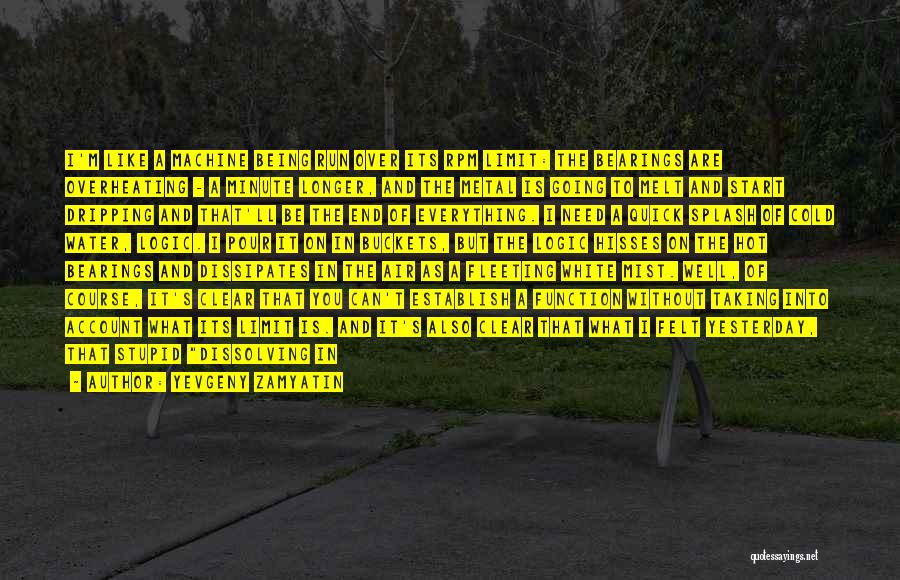 I'M LIKE A MACHINE BEING RUN OVER ITS RPM LIMIT: THE BEARINGS ARE OVERHEATING - A MINUTE LONGER, AND THE METAL IS GOING TO MELT AND START DRIPPING AND THAT'LL BE THE END OF EVERYTHING. I NEED A QUICK SPLASH OF COLD WATER, LOGIC. I POUR IT ON IN BUCKETS, BUT THE LOGIC HISSES ON THE HOT BEARINGS AND DISSIPATES IN THE AIR AS A FLEETING WHITE MIST. WELL, OF COURSE, IT'S CLEAR THAT YOU CAN'T ESTABLISH A FUNCTION WITHOUT TAKING INTO ACCOUNT WHAT ITS LIMIT IS. AND IT'S ALSO CLEAR THAT WHAT I FELT YESTERDAY, THAT STUPID "DISSOLVING IN

- AUTHOR: YEVGENY ZAMYATIN

quotessayings.net